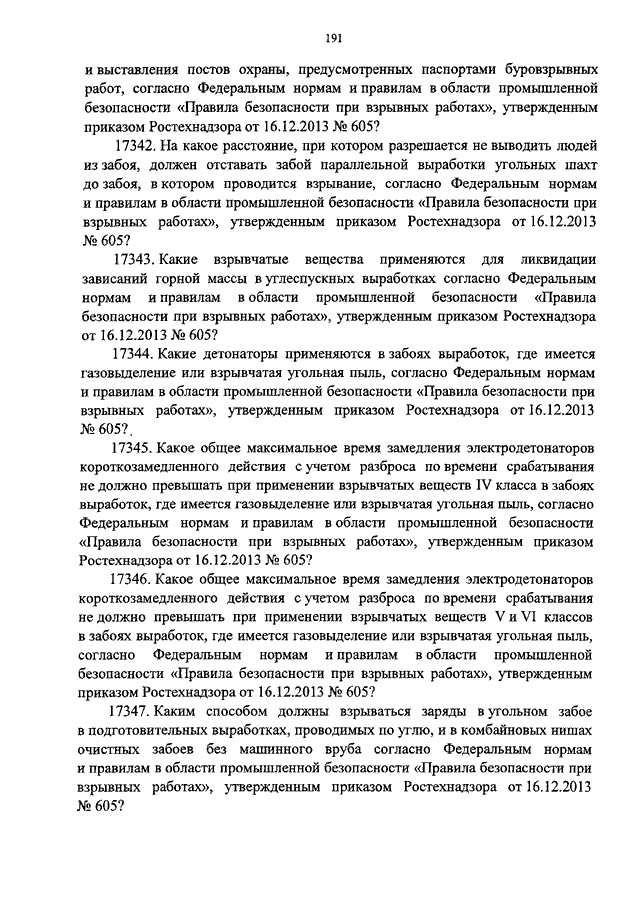 191

и выставления постов охраны, предусмотренных паспортами буровзрывных работ, согласно Федеральным нормам и правилам в области промышленной безопасности «Правила безопасности при взрывных работах», утвержденным приказом Ростехнадзора от 16.12.2013 № 605?

17342. На какое расстояние, при котором разрешается не выводить людей из забоя, должен отставать забой параллельной выработки угольных шахт до забоя, в котором проводится взрывание, согласно Федеральным нормам и правилам в области промышленной безопасности «Правила безопасности при взрывных работах», утвержденным приказом Ростехнадзора от 16.12.2013 № 605?

17343. Какие взрывчатые вещества применяются для ликвидации зависаний горной массы в углеспускных выработках согласно Федеральным нормам и правилам в области промышленной безопасности «Правила безопасности при взрывных работах», утвержденным приказом Ростехнадзора от 16.12.2013 № 605?

17344. Какие детонаторы применяются в забоях выработок, где имеется газовыделение или взрывчатая угольная пыль, согласно Федеральным нормам и правилам в области промышленной безопасности «Правила безопасности при взрывных работах», утвержденным приказом Ростехнадзора от 16.12.2013 № 605?

17345. Какое общее максимальное время замедления электродетонаторов короткозамедленного действия с учетом разброса по времени срабатывания не должно превышать при применении взрывчатых веществ IV класса в забоях выработок, где имеется газовыделение или взрывчатая угольная пыль, согласно Федеральным нормам и правилам в области промышленной безопасности «Правила безопасности при взрывных работах», утвержденным приказом Ростехнадзора от 16.12.2013 № 605?

17346. Какое общее максимальное время замедления электродетонаторов короткозамедленного действия с учетом разброса по времени срабатывания не должно превышать при применении взрывчатых веществ V и VI классов в забоях выработок, где имеется газовыделение или взрывчатая угольная пыль, согласно Федеральным нормам и правилам в области промышленной безопасности «Правила безопасности при взрывных работах», утвержденным приказом Ростехнадзора от 16.12.2013 № 605?

17347. Каким способом должны взрываться заряды в угольном забое в подготовительных выработках, проводимых по углю, и в комбайновых нишах очистных забоев без машинного вруба согласно Федеральным нормам и правилам в области промышленной безопасности «Правила безопасности при взрывных работах», утвержденным приказом Ростехнадзора от 16.12.2013 № 605?